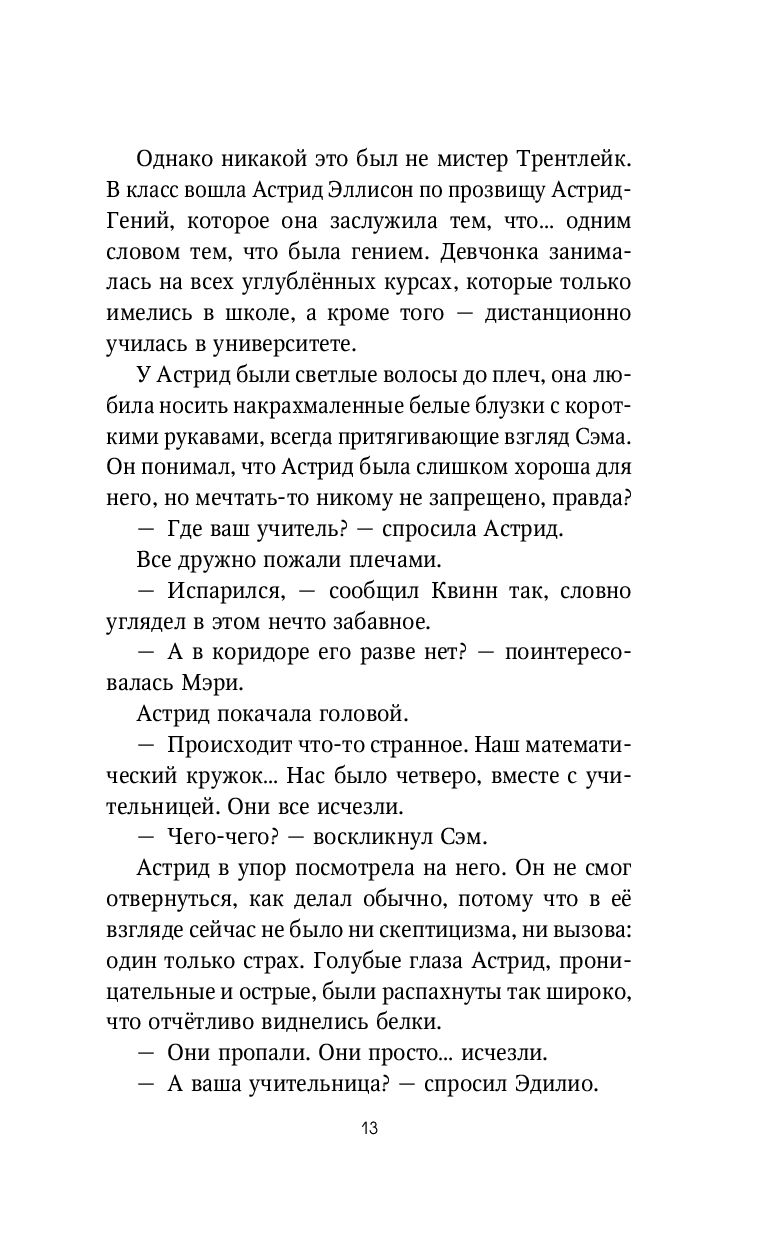 Однако никакой это был не мистер Трентлейк. В класс вошла Астрид Эллисон по прозвищу Астрид-Гений, которое она заслужила тем, что... одним словом тем, что была гением. Девчонка занималась на всех углублённых курсах, которые только имелись в школе, а кроме того — дистанционно училась в университете.

У Астрид были светлые волосы до плеч, она любила носить накрахмаленные белые блузки с короткими рукавами, всегда притягивающие взгляд Сэма. Он понимал, что Астрид была слишком хороша для него, но мечтать-то никому не запрещено, правда?

— Где ваш учитель? — спросила Астрид.

Все дружно пожали плечами.

— Испарился, — сообщил Квинн так, словно углядел в этом нечто забавное.

— А в коридоре его разве нет? — поинтересовалась Мэри.

Астрид покачала головой.

— Происходит что-то странное. Наш математический кружок... Нас было четверо, вместе с учительницей. Они все исчезли.

— Чего-чего? — воскликнул Сэм.

Астрид в упор посмотрела на него. Он не смог отвернуться, как делал обычно, потому что в её взгляде сейчас не было ни скептицизма, ни вызова: один только страх. Голубые глаза Астрид, проницательные и острые, были распахнуты так широко, что отчётливо виднелись белки.

— Они пропали. Они просто... исчезли.

— А ваша учительница? — спросил Эдилио.

13